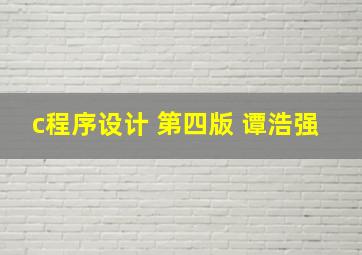 c程序设计 第四版 谭浩强